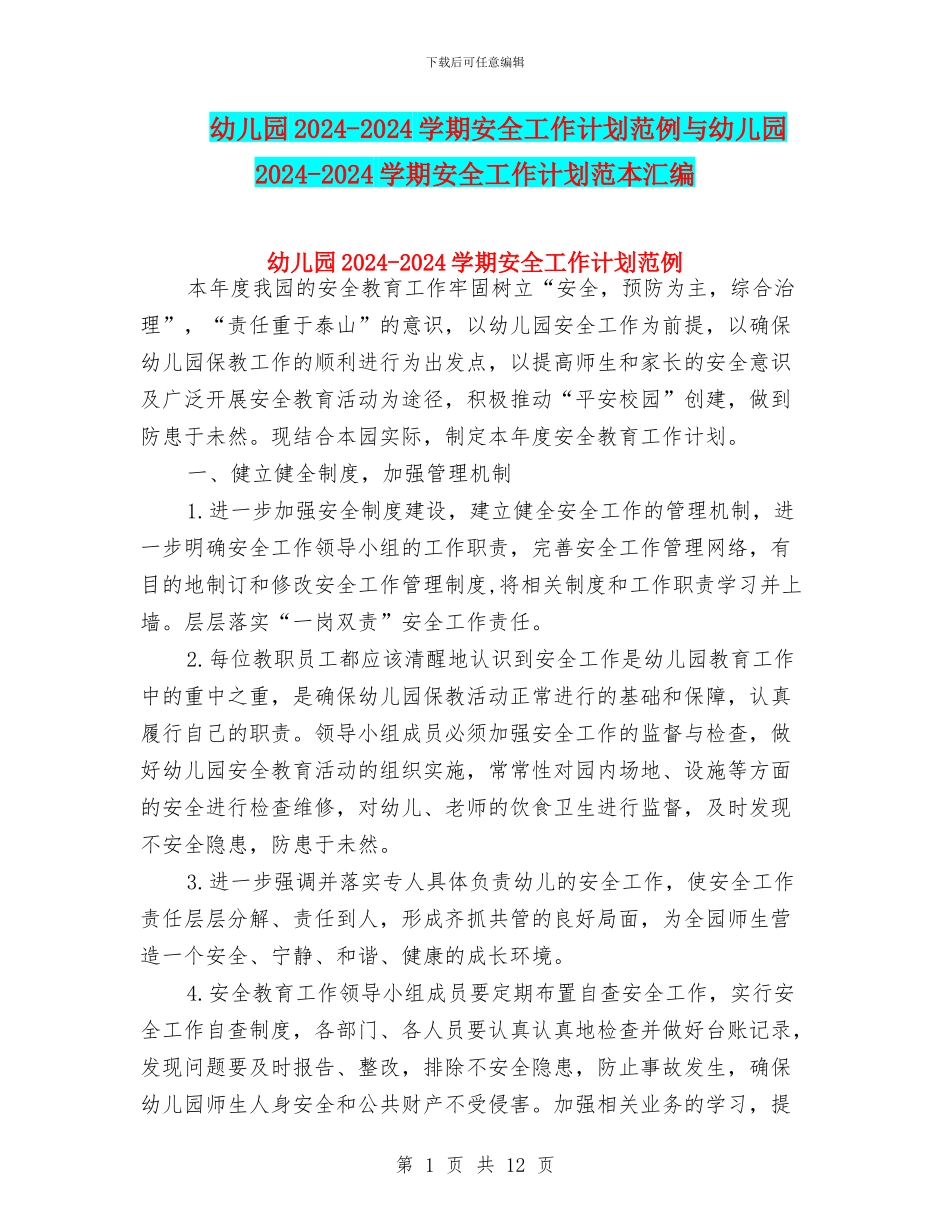 下载后可任意编辑

幼儿园2024-2024学期安全工作计划范例与幼儿园2024-2024学期安全工作计划范本汇编

幼儿园2024-2024学期安全工作计划范例

本年度我园的安全教育工作牢固树立“安全，预防为主，综合治理”，“责任重于泰山”的意识，以幼儿园安全工作为前提，以确保幼儿园保教工作的顺利进行为出发点，以提高师生和家长的安全意识及广泛开展安全教育活动为途径，积极推动“平安校园”创建，做到防患于未然。现结合本园实际，制定本年度安全教育工作计划。

一、健立健全制度，加强管理机制

1.进一步加强安全制度建设，建立健全安全工作的管理机制，进一步明确安全工作领导小组的工作职责，完善安全工作管理网络，有目的地制订和修改安全工作管理制度,将相关制度和工作职责学习并上墙。层层落实“一岗双责”安全工作责任。

2.每位教职员工都应该清醒地认识到安全工作是幼儿园教育工作中的重中之重，是确保幼儿园保教活动正常进行的基础和保障，认真履行自己的职责。领导小组成员必须加强安全工作的监督与检查，做好幼儿园安全教育活动的组织实施，常常性对园内场地、设施等方面的安全进行检查维修，对幼儿、老师的饮食卫生进行监督，及时发现不安全隐患，防患于未然。

3.进一步强调并落实专人具体负责幼儿的安全工作，使安全工作责任层层分解、责任到人，形成齐抓共管的良好局面，为全园师生营造一个安全、宁静、和谐、健康的成长环境。

4.安全教育工作领导小组成员要定期布置自查安全工作，实行安全工作自查制度，各部门、各人员要认真认真地检查并做好台账记录，发现问题要及时报告、整改，排除不安全隐患，防止事故发生，确保幼儿园师生人身安全和公共财产不受侵害。加强相关业务的学习，提

第 1 页 共 12 页